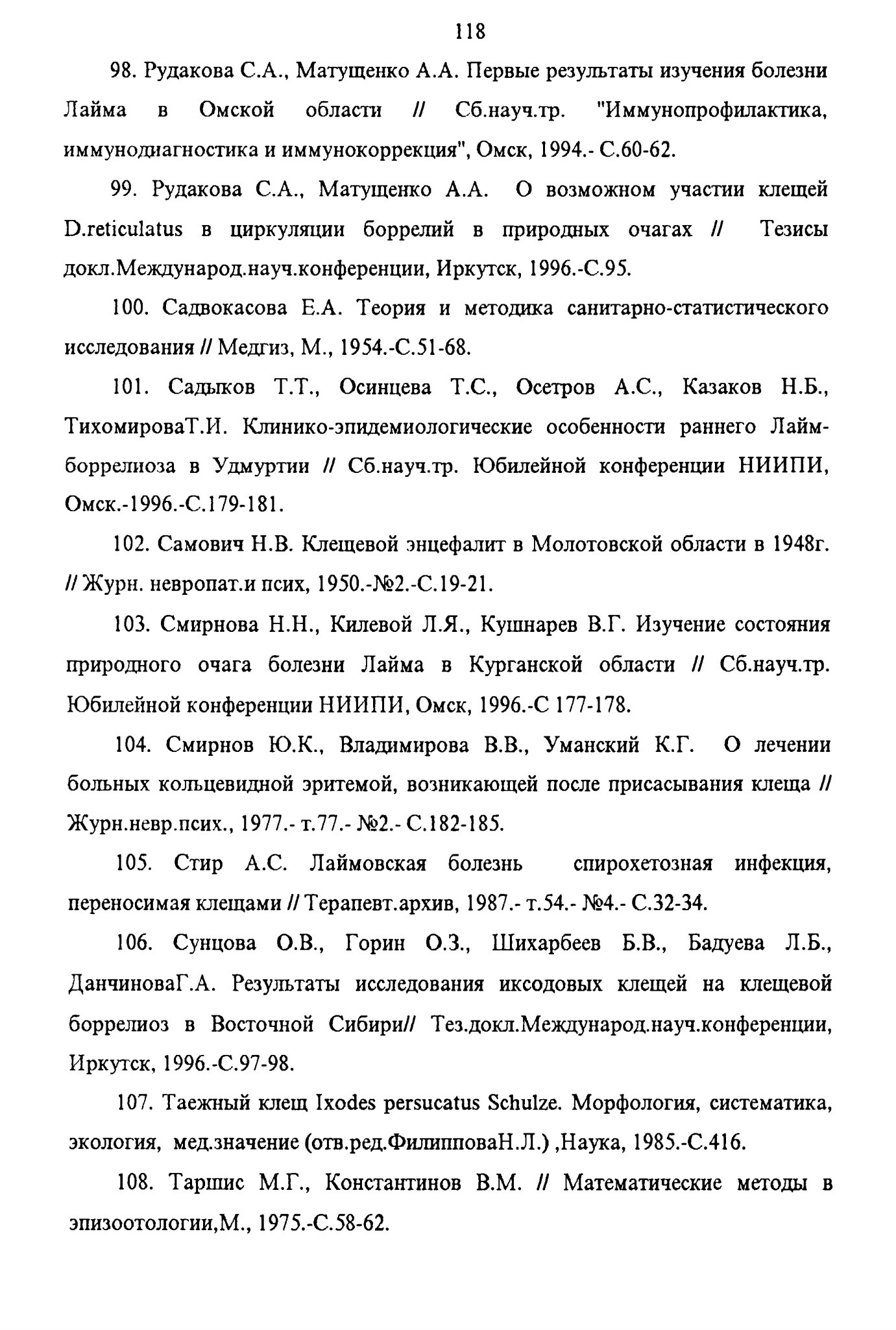 118

98. Рудакова С.А., Матущенко А.А. Первые результаты изучения болезни Лайма в Омской области // Сб.науч.тр. "Иммунопрофилактика, иммунодиагностика и иммунокоррекция", Омск, 1994.- С.60-62.

99. Рудакова С.А., Матущенко А.А. О возможном участии клещей D.reticulatus в циркуляции боррелий в природных очагах // Тезисы докл.Международ.науч.конференции, Иркутск, 1996.-С.95.

100. Садвокасова Е.А. Теория и методика санитарно-статистического исследования // Медгиз, М., 1954.-С.51-68.

101. Садыков Т.Т., Осинцева Т.С., Осетров А.С., Казаков Н.Б., ТихомироваТ.И. Клинико-эпидемиологические особенности раннего Лайм-боррелиоза в Удмуртии // Сб.науч.тр. Юбилейной конференции НИИПИ, Омск.-1996.-С.179-181.

102. Самович Н.В. Клещевой энцефалит в Молотовской области в 1948г. // Журн. невропат.и псих, 1950.-№2.-С.19-21.

103. Смирнова Н.Н., Килевой Л.Я., Кушнарев В.Г. Изучение состояния природного очага болезни Лайма в Курганской области // Сб.науч.тр. Юбилейной конференции НИИПИ, Омск, 1996.-С 177-178.

104. Смирнов Ю.К., Владимирова В.В., Уманский К.Г. О лечении больных кольцевидной эритемой, возникающей после присасывания клеща // Журн.невр.псих., 1977.- т.77.- №2.- С.182-185.

105. Стир А.С. Лаймовская болезнь спирохетозная инфекция, переносимая клещами // Терапевт.архив, 1987.- т.54.- №4.- С.32-34.

106. Сунцова О.В., Горин О.З., Шихарбеев Б.В., Бадуева Л.Б., ДанчиноваГ.А. Результаты исследования иксодовых клещей на клещевой боррелиоз в Восточной Сибири// Тез.докл.Международ.науч.конференции, Иркутск, 1996.-С.97-98.

107. Таежный клещ Ixodes persucatus Schulze. Морфология, систематика, экология, мед.значение (отв.ред.ФилипповаН.Л.) ,Наука, 1985.-С.416.

108. Таршис М.Г., Константинов В.М. // Математические методы в эпизоотологии,М., 1975.-С.58-62.